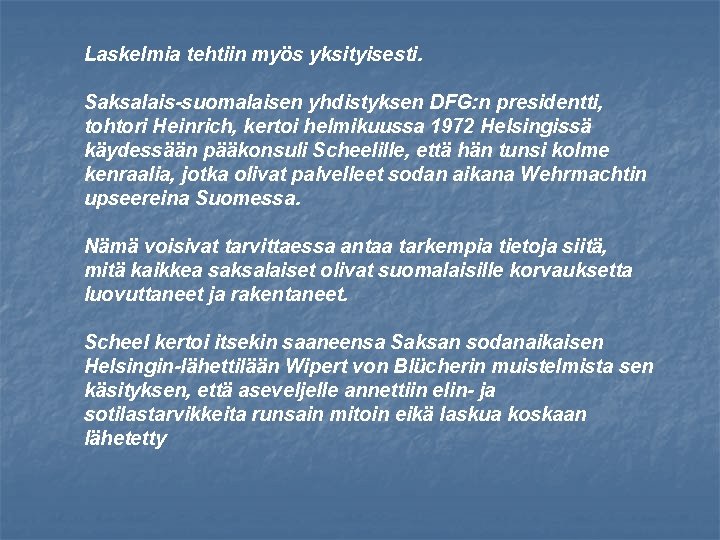 Laskelmia tehtiin myös yksityisesti.

Saksalais-suomalaisen yhdistyksen DFG:n presidentti, tohtori Heinrich, kertoi helmikuussa 1972 Helsingissä käydessään pääkonsuli Scheelille, että hän tunsi kolme kenraalia, jotka olivat palvelleet sodan aikana Wehrmachtin upseereina Suomessa.

Nämä voisivat tarvittaessa antaa tarkempia tietoja siitä, mitä kaikkea saksalaiset olivat suomalaisille korvauksetta luovuttaneet ja rakentaneet.

Scheel kertoi itsekin saaneensa Saksan sodanaikaisen Helsingin-lähettilään Wipert von Blücherin muistelmista sen käsityksen, että aseveljelle annettiin elin- ja sotilastarvikkeita runsain mitoin eikä laskua koskaan lähetetty